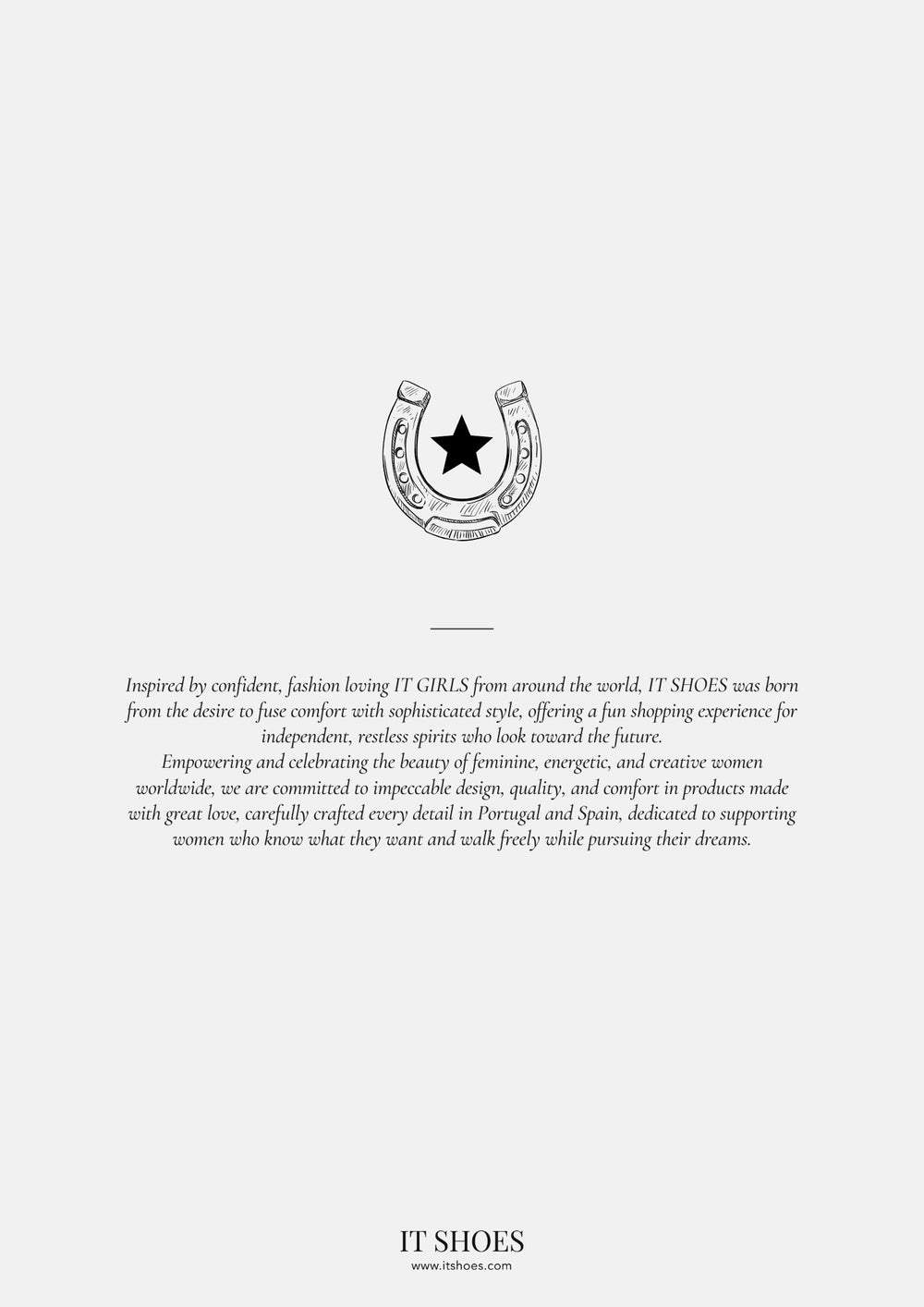 Inspired by confident, fashion loving IT GIRLS from around the world, IT SHOES was born from the desire to fuse comfort with sophisticated style, offering a fun shopping experience for independent, restless spirits who look toward the future.

Empowering and celebrating the beauty of feminine, energetic, and creative women worldwide, we are committed to impeccable design, quality, and comfort in products made with great love, carefully crafted every detail in Portugal and Spain, dedicated to supporting women who know what they want and walk freely while pursuing their dreams.

IT SHOES
www.itshoes.com